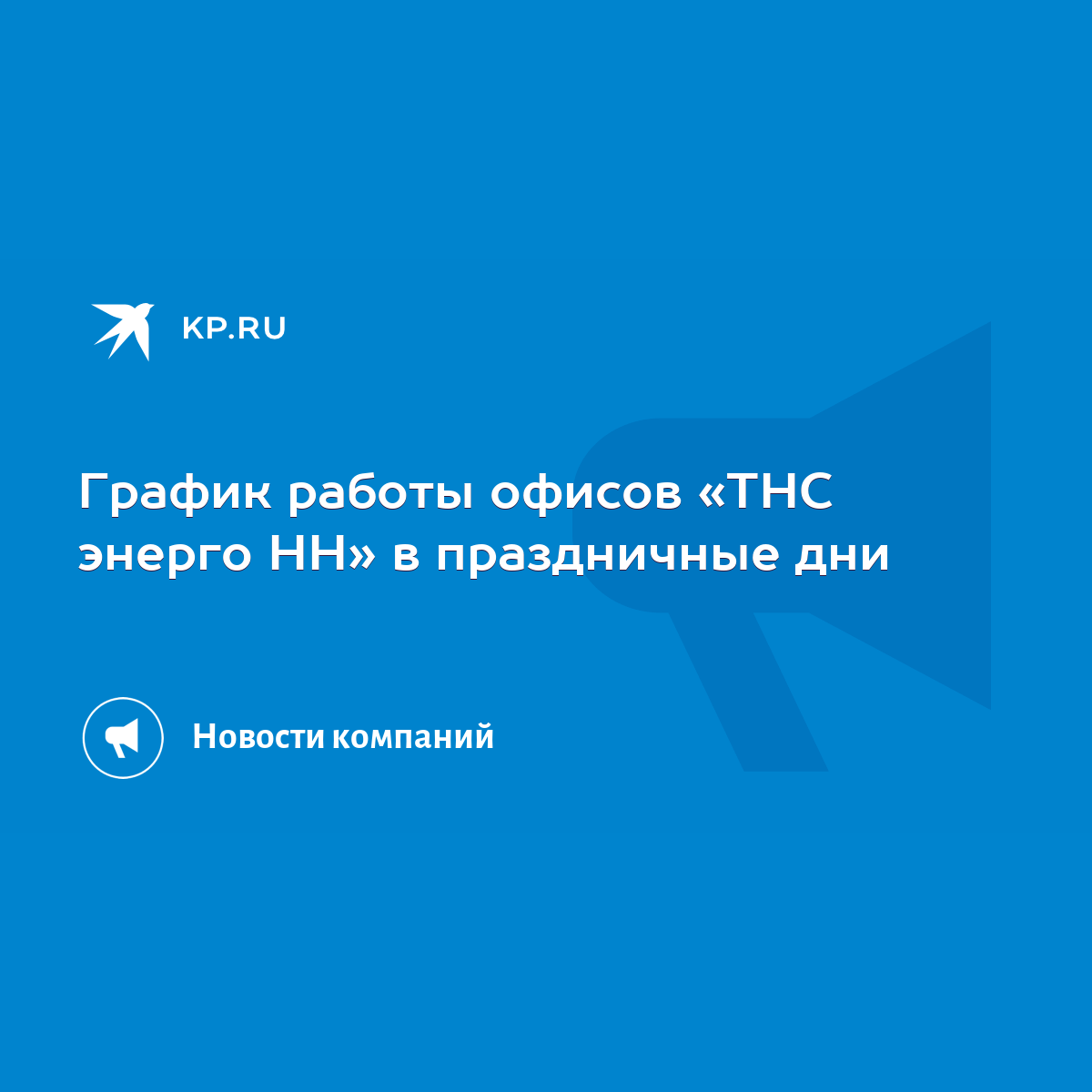 KP.RU

График работы офисов «ТНС энерго НН» в праздничные дни

Новости компаний